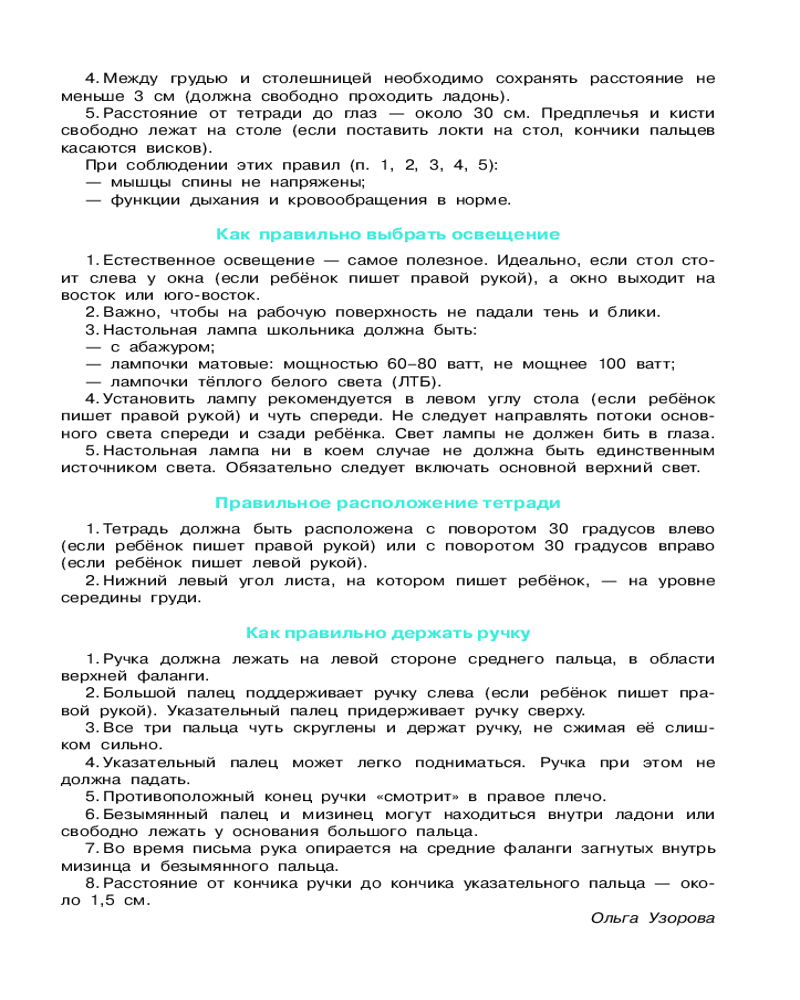 4. Между грудью и столешницей необходимо сохранять расстояние не меньше 3 см (должна свободно проходить ладонь).
5. Расстояние от тетради до глаз — около 30 см. Предплечья и кисти свободно лежат на столе (если поставить локти на стол, кончики пальцев касаются висков).
При соблюдении этих правил (п. 1, 2, 3, 4, 5):
— мышцы спины не напряжены;
— функции дыхания и кровообращения в норме.

Как правильно выбрать освещение

1. Естественное освещение — самое полезное. Идеально, если стол стоит слева у окна (если ребёнок пишет правой рукой), а окно выходит на восток или юго-восток.
2. Важно, чтобы на рабочую поверхность не падали тень и блики.
3. Настольная лампа школьника должна быть:
— с абажуром;
— лампочки матовые: мощностью 60–80 ватт, не мощнее 100 ватт;
— лампочки тёплого белого света (ЛТБ).
4. Установить лампу рекомендуется в левом углу стола (если ребёнок пишет правой рукой) и чуть спереди. Не следует направлять потоки основного света спереди и сзади ребёнка. Свет лампы не должен бить в глаза.
5. Настольная лампа ни в коем случае не должна быть единственным источником света. Обязательно следует включать основной верхний свет.

Правильное расположение тетради

1. Тетрадь должна быть расположена с поворотом 30 градусов влево (если ребёнок пишет правой рукой) или с поворотом 30 градусов вправо (если ребёнок пишет левой рукой).
2. Нижний левый угол листа, на котором пишет ребёнок, — на уровне середины груди.

Как правильно держать ручку

1. Ручка должна лежать на левой стороне среднего пальца, в области верхней фаланги.
2. Большой палец поддерживает ручку слева (если ребёнок пишет правой рукой). Указательный палец придерживает ручку сверху.
3. Все три пальца чуть скруглены и держат ручку, не сжимая её слишком сильно.
4. Указательный палец может легко подниматься. Ручка при этом не должна падать.
5. Противоположный конец ручки «смотрит» в правое плечо.
6. Безымянный палец и мизинец могут находиться внутри ладони или свободно лежать у основания большого пальца.
7. Во время письма рука опирается на средние фаланги загнутых внутрь мизинца и безымянного пальца.
8. Расстояние от кончика ручки до кончика указательного пальца — около 1,5 см.

Ольга Узорова